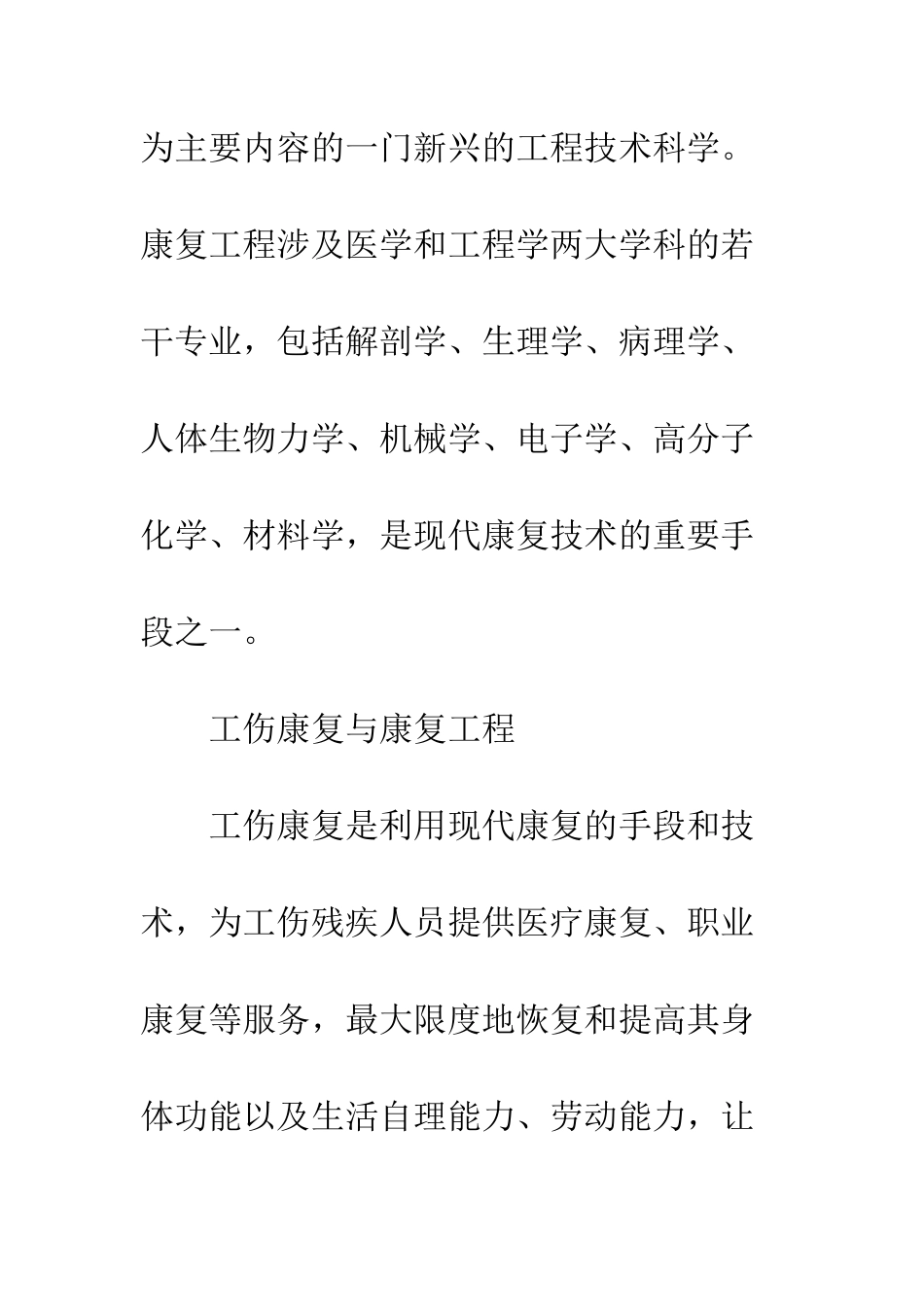 为主要内容的一门新兴的工程技术科学。康复工程涉及医学和工程学两大学科的若干专业，包括解剖学、生理学、病理学、人体生物力学、机械学、电子学、高分子化学、材料学，是现代康复技术的重要手段之一。

工伤康复与康复工程

工伤康复是利用现代康复的手段和技术，为工伤残疾人员提供医疗康复、职业康复等服务，最大限度地恢复和提高其身体功能以及生活自理能力、劳动能力，让